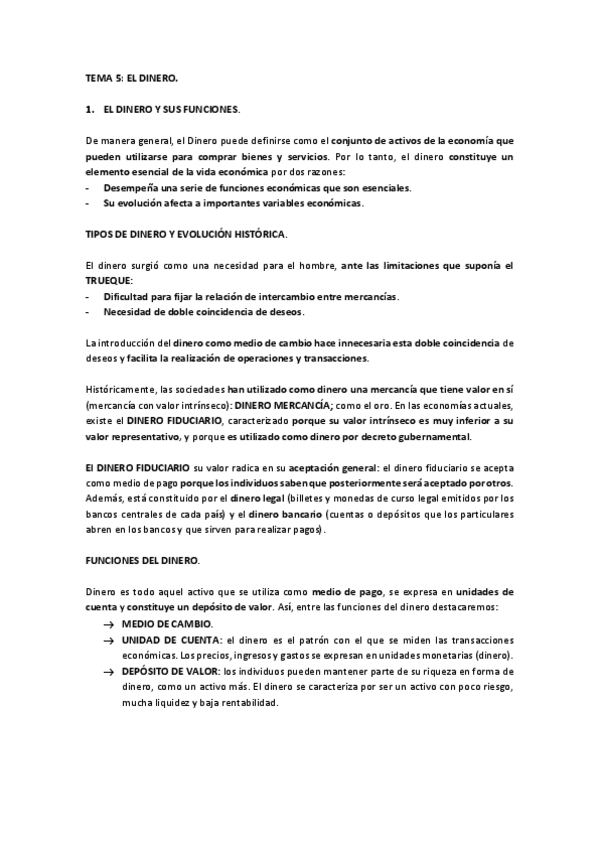 TEMA 5: EL DINERO.

1. EL DINERO Y SUS FUNCIONES.

De manera general, el Dinero puede definirse como el conjunto de activos de la economía que pueden utilizarse para comprar bienes y servicios. Por lo tanto, el dinero constituye un elemento esencial de la vida económica por dos razones:
- Desempeña una serie de funciones económicas que son esenciales.
- Su evolución afecta a importantes variables económicas.

TIPOS DE DINERO Y EVOLUCIÓN HISTÓRICA.

El dinero surgió como una necesidad para el hombre, ante las limitaciones que suponía el TRUEQUE:
- Dificultad para fijar la relación de intercambio entre mercancías.
- Necesidad de doble coincidencia de deseos.

La introducción del dinero como medio de cambio hace innecesaria esta doble coincidencia de deseos y facilita la realización de operaciones y transacciones.

Históricamente, las sociedades han utilizado como dinero una mercancía que tiene valor en sí (mercancía con valor intrínseco): DINERO MERCANCÍA; como el oro. En las economías actuales, existe el DINERO FIDUCIARIO, caracterizado porque su valor intrínseco es muy inferior a su valor representativo, y porque es utilizado como dinero por decreto gubernamental.

El DINERO FIDUCIARIO su valor radica en su aceptación general: el dinero fiduciario se acepta como medio de pago porque los individuos saben que posteriormente será aceptado por otros. Además, está constituido por el dinero legal (billetes y monedas de curso legal emitidos por los bancos centrales de cada país) y el dinero bancario (cuentas o depósitos que los particulares abren en los bancos y que sirven para realizar pagos).

FUNCIONES DEL DINERO.

Dinero es todo aquel activo que se utiliza como medio de pago, se expresa en unidades de cuenta y constituye un depósito de valor. Así, entre las funciones del dinero destacaremos:
→ MEDIO DE CAMBIO.
→ UNIDAD DE CUENTA: el dinero es el patrón con el que se miden las transacciones económicas. Los precios, ingresos y gastos se expresan en unidades monetarias (dinero).
→ DEPÓSITO DE VALOR: los individuos pueden mantener parte de su riqueza en forma de dinero, como un activo más. El dinero se caracteriza por ser un activo con poco riesgo, mucha liquidez y baja rentabilidad.